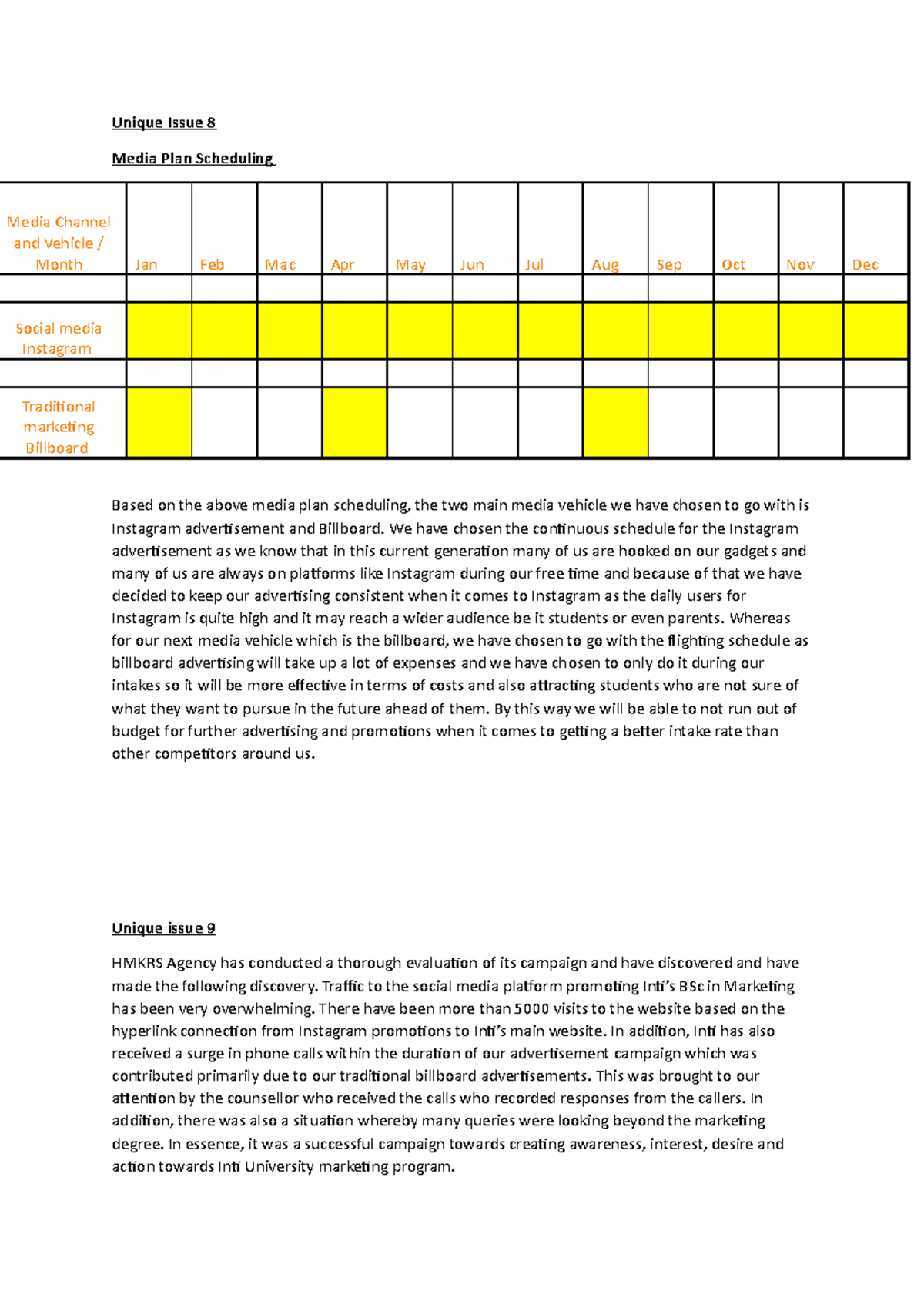 Unique Issue 8

Media Plan Scheduling

| Media Channel and Vehicle / Month | Jan | Feb | Mac | Apr | May | Jun | Jul | Aug | Sep | Oct | Nov | Dec |
|---|---|---|---|---|---|---|---|---|---|---|---|---|
| | | | | | | | | | | | | |
| Social media Instagram | | | | | | | | | | | | |
| | | | | | | | | | | | | |
| Traditional marketing Billboard | | | | | | | | | | | | |

Based on the above media plan scheduling, the two main media vehicle we have chosen to go with is Instagram advertisement and Billboard. We have chosen the continuous schedule for the Instagram advertisement as we know that in this current generation many of us are hooked on our gadgets and many of us are always on platforms like Instagram during our free time and because of that we have decided to keep our advertising consistent when it comes to Instagram as the daily users for Instagram is quite high and it may reach a wider audience be it students or even parents. Whereas for our next media vehicle which is the billboard, we have chosen to go with the flighting schedule as billboard advertising will take up a lot of expenses and we have chosen to only do it during our intakes so it will be more effective in terms of costs and also attracting students who are not sure of what they want to pursue in the future ahead of them. By this way we will be able to not run out of budget for further advertising and promotions when it comes to getting a better intake rate than other competitors around us.

Unique issue 9

HMKRS Agency has conducted a thorough evaluation of its campaign and have discovered and have made the following discovery. Traffic to the social media platform promoting Inti's BSc in Marketing has been very overwhelming. There have been more than 5000 visits to the website based on the hyperlink connection from Instagram promotions to Inti's main website. In addition, Inti has also received a surge in phone calls within the duration of our advertisement campaign which was contributed primarily due to our traditional billboard advertisements. This was brought to our attention by the counsellor who received the calls who recorded responses from the callers. In addition, there was also a situation whereby many queries were looking beyond the marketing degree. In essence, it was a successful campaign towards creating awareness, interest, desire and action towards Inti University marketing program.